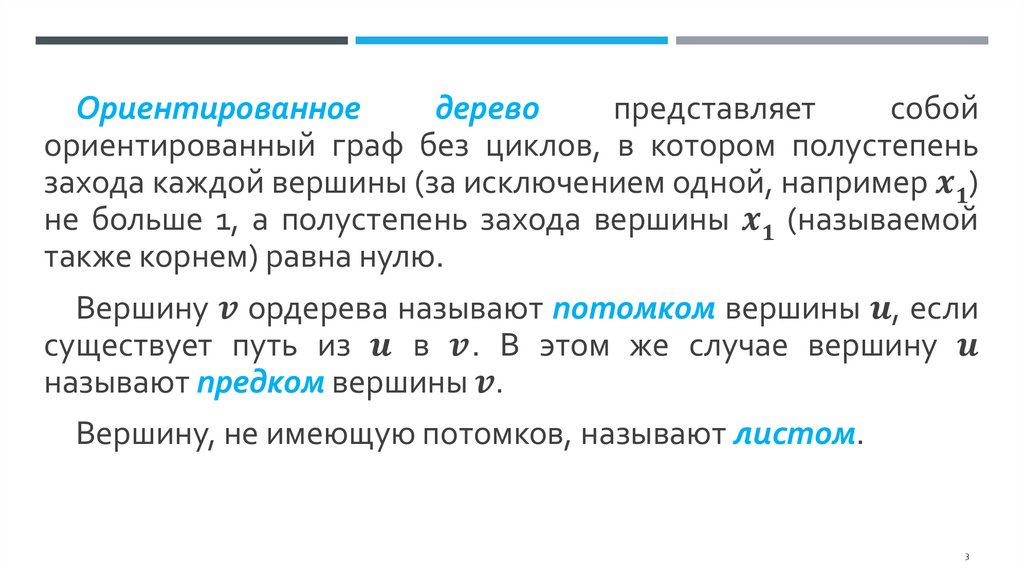 Ориентированное дерево представляет собой ориентированный граф без циклов, в котором полустепень захода каждой вершины (за исключением одной, например $x_1$) не больше 1, а полустепень захода вершины $x_1$ (называемой также корнем) равна нулю.

Вершину $v$ ордерева называют потомком вершины $u$, если существует путь из $u$ в $v$. В этом же случае вершину $u$ называют предком вершины $v$.

Вершину, не имеющую потомков, называют листом.

3